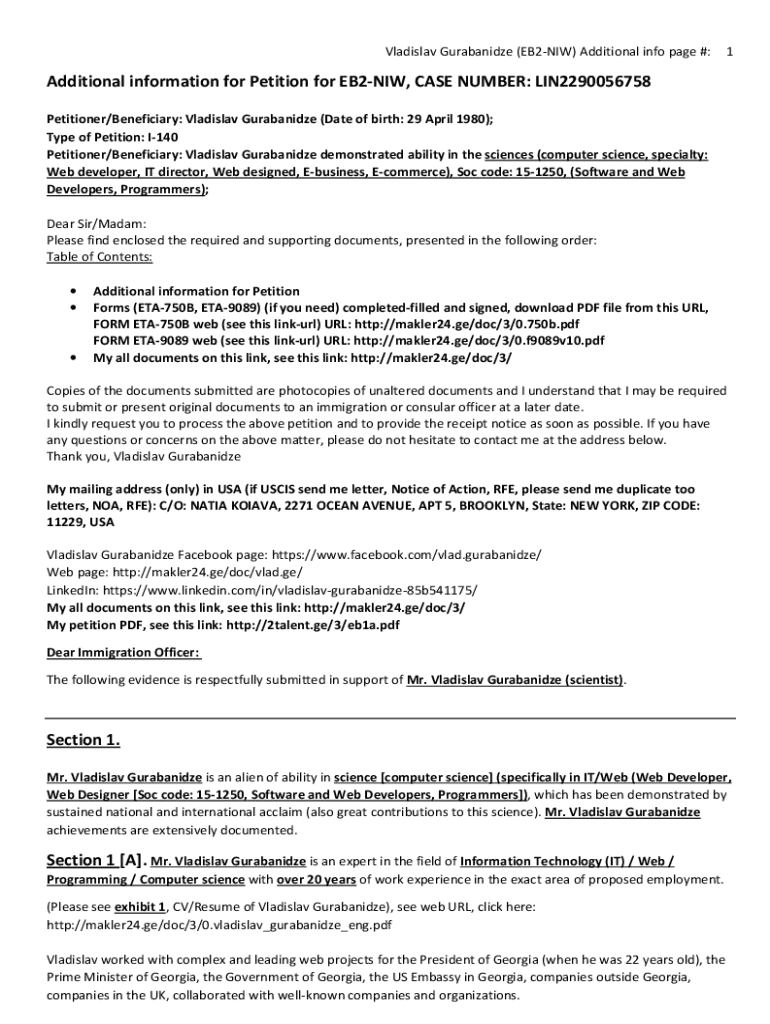 Vladislav Gurabanidze (EB2-NIW) Additional info page #: 1

Additional information for Petition for EB2-NIW, CASE NUMBER: LIN2290056758

Petitioner/Beneficiary: Vladislav Gurabanidze (Date of birth: 29 April 1980);
Type of Petition: I-140
Petitioner/Beneficiary: Vladislav Gurabanidze demonstrated ability in the sciences (computer science, specialty: Web developer, IT director, Web designed, E-business, E-commerce), Soc code: 15-1250, (Software and Web Developers, Programmers);

Dear Sir/Madam:
Please find enclosed the required and supporting documents, presented in the following order:
Table of Contents:

• Additional information for Petition
• Forms (ETA-750B, ETA-9089) (if you need) completed-filled and signed, download PDF file from this URL, FORM ETA-750B web (see this link-url) URL: http://makler24.ge/doc/3/0.750b.pdf
FORM ETA-9089 web (see this link-url) URL: http://makler24.ge/doc/3/0.f9089v10.pdf
• My all documents on this link, see this link: http://makler24.ge/doc/3/

Copies of the documents submitted are photocopies of unaltered documents and I understand that I may be required to submit or present original documents to an immigration or consular officer at a later date.
I kindly request you to process the above petition and to provide the receipt notice as soon as possible. If you have any questions or concerns on the above matter, please do not hesitate to contact me at the address below.
Thank you, Vladislav Gurabanidze

My mailing address (only) in USA (if USCIS send me letter, Notice of Action, RFE, please send me duplicate too letters, NOA, RFE): C/O: NATIA KOIAVA, 2271 OCEAN AVENUE, APT 5, BROOKLYN, State: NEW YORK, ZIP CODE: 11229, USA

Vladislav Gurabanidze Facebook page: https://www.facebook.com/vlad.gurabanidze/
Web page: http://makler24.ge/doc/vlad.ge/
LinkedIn: https://www.linkedin.com/in/vladislav-gurabanidze-85b541175/
My all documents on this link, see this link: http://makler24.ge/doc/3/
My petition PDF, see this link: http://2talent.ge/3/eb1a.pdf

Dear Immigration Officer:

The following evidence is respectfully submitted in support of Mr. Vladislav Gurabanidze (scientist).

Section 1.

Mr. Vladislav Gurabanidze is an alien of ability in science [computer science] (specifically in IT/Web (Web Developer, Web Designer [Soc code: 15-1250, Software and Web Developers, Programmers]), which has been demonstrated by sustained national and international acclaim (also great contributions to this science). Mr. Vladislav Gurabanidze achievements are extensively documented.

Section 1 [A]. Mr. Vladislav Gurabanidze is an expert in the field of Information Technology (IT) / Web / Programming / Computer science with over 20 years of work experience in the exact area of proposed employment.

(Please see exhibit 1, CV/Resume of Vladislav Gurabanidze), see web URL, click here: http://makler24.ge/doc/3/0.vladislav_gurabanidze_eng.pdf

Vladislav worked with complex and leading web projects for the President of Georgia (when he was 22 years old), the Prime Minister of Georgia, the Government of Georgia, the US Embassy in Georgia, companies outside Georgia, companies in the UK, collaborated with well-known companies and organizations.